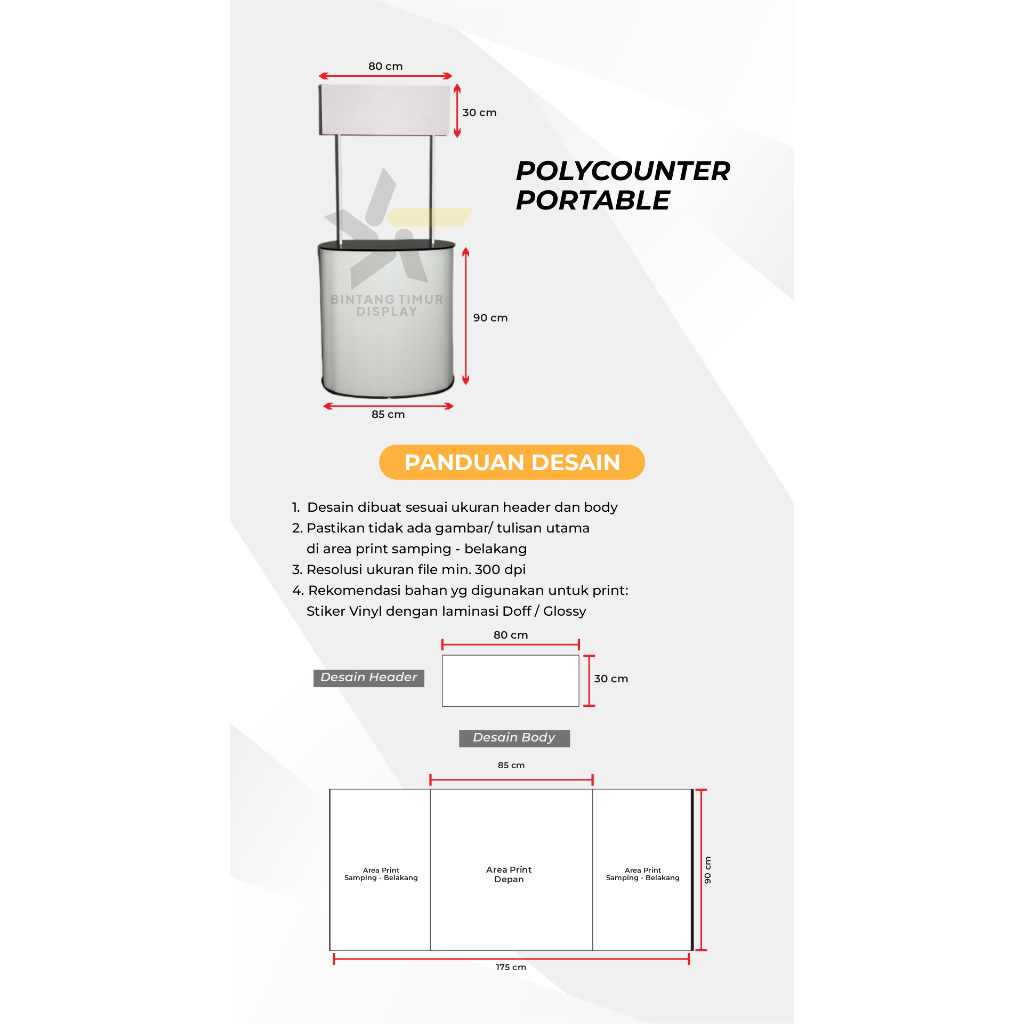 80 cm

30 cm

POLYCOUNTER
PORTABLE

BINTANG TIMUR
DISPLAY

90 cm

85 cm

PANDUAN DESAIN

1. Desain dibuat sesuai ukuran header dan body
2. Pastikan tidak ada gambar/ tulisan utama di area print samping - belakang
3. Resolusi ukuran file min. 300 dpi
4. Rekomendasi bahan yg digunakan untuk print: Stiker Vinyl dengan laminasi Doff / Glossy

80 cm

Desain Header

30 cm

Desain Body

85 cm

Area Print
Samping - Belakang

Area Print
Depan

Area Print
Samping - Belakang

90 cm

175 cm